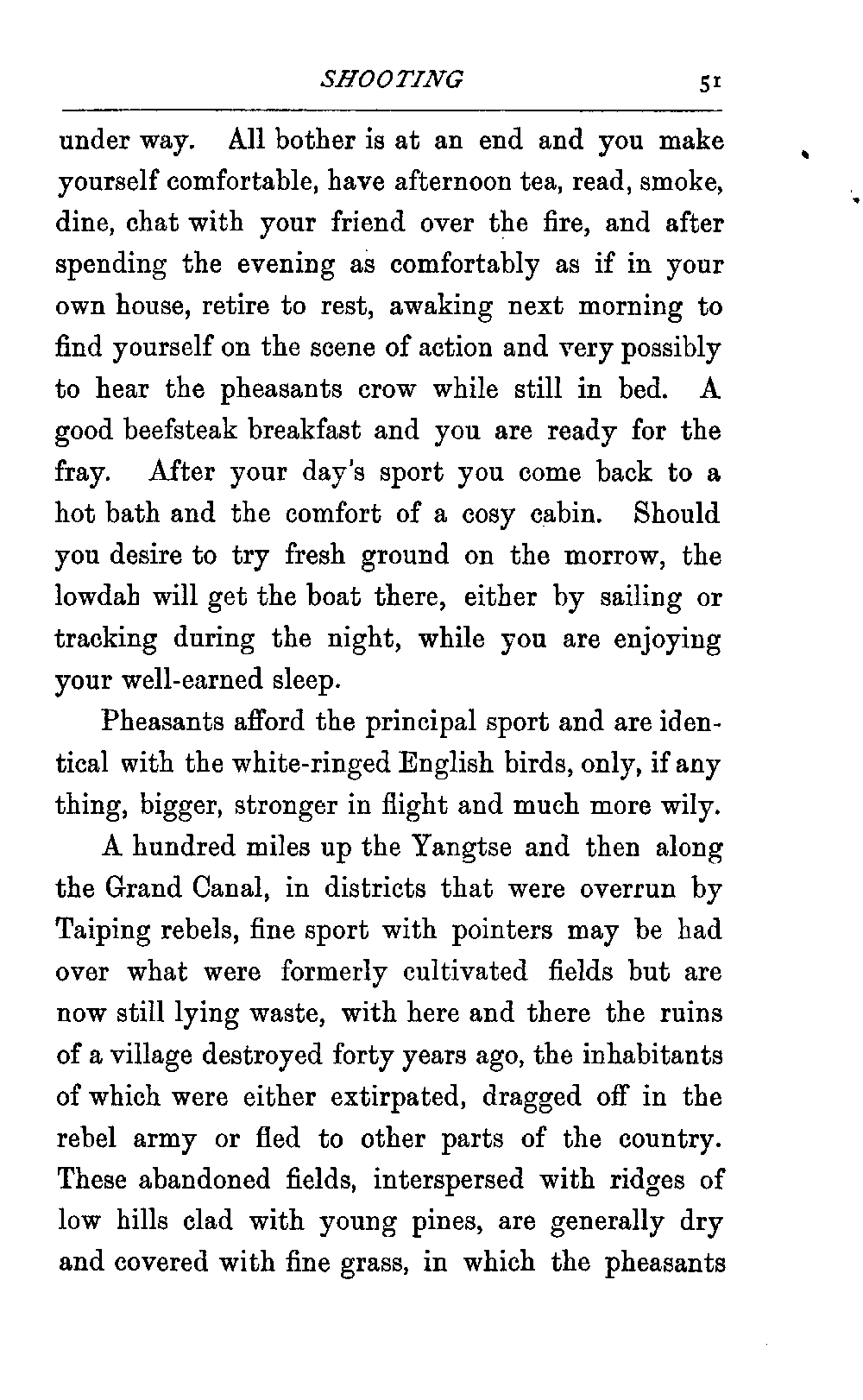 SHOOTING 51

under way. All bother is at an end and you make yourself comfortable, have afternoon tea, read, smoke, dine, chat with your friend over the fire, and after spending the evening as comfortably as if in your own house, retire to rest, awaking next morning to find yourself on the scene of action and very possibly to hear the pheasants crow while still in bed. A good beefsteak breakfast and you are ready for the fray. After your day's sport you come back to a hot bath and the comfort of a cosy cabin. Should you desire to try fresh ground on the morrow, the lowdah will get the boat there, either by sailing or tracking during the night, while you are enjoying your well-earned sleep.

Pheasants afford the principal sport and are identical with the white-ringed English birds, only, if any thing, bigger, stronger in flight and much more wily.

A hundred miles up the Yangtse and then along the Grand Canal, in districts that were overrun by Taiping rebels, fine sport with pointers may be had over what were formerly cultivated fields but are now still lying waste, with here and there the ruins of a village destroyed forty years ago, the inhabitants of which were either extirpated, dragged off in the rebel army or fled to other parts of the country. These abandoned fields, interspersed with ridges of low hills clad with young pines, are generally dry and covered with fine grass, in which the pheasants